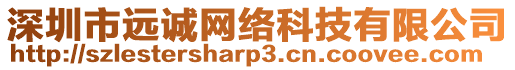 深圳市远诚网络科技有限公司
http://szlestersharp3.cn.coovee.com